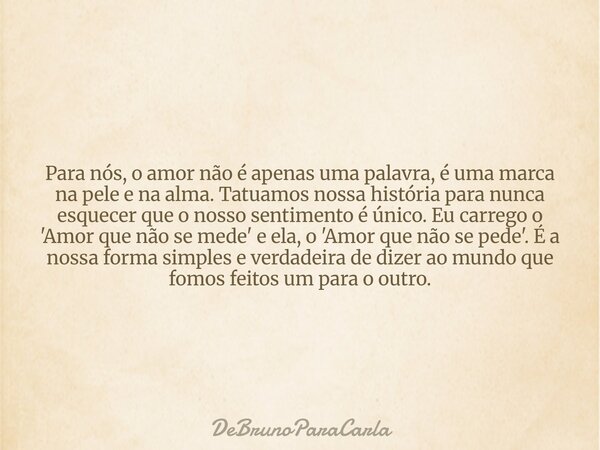 Para nós, o amor não é apenas uma palavra, é uma marca na pele e na alma. Tatuamos nossa história para nunca esquecer que o nosso sentimento é único. Eu carrego o 'Amor que não se mede' e ela, o 'Amor que não se pede'. É a nossa forma simples e verdadeira de dizer ao mundo que fomos feitos um para o outro.

DeBrunoParaCarla